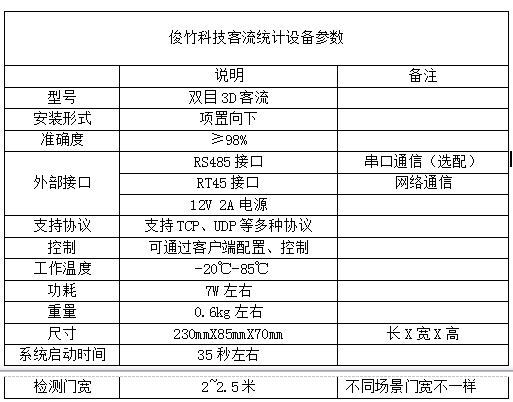 俊竹科技客流统计设备参数

| | 说明 | 备注 |
|---|---|---|
| 型号 | 双目 3D 客流 | |
| 安装形式 | 项置向下 | |
| 准确度 | ≥98% | |
| 外部接口 | RS485 接口 | 串口通信（选配） |
| | RT45 接口 | 网络通信 |
| | 12V 2A 电源 | |
| 支持协议 | 支持 TCP、UDP 等多种协议 | |
| 控制 | 可通过客户端配置、控制 | |
| 工作温度 | -20℃-85℃ | |
| 功耗 | 7W 左右 | |
| 重量 | 0.6kg 左右 | |
| 尺寸 | 230mmX85mmX70mm | 长 X 宽 X 高 |
| 系统启动时间 | 35 秒左右 | |
| 检测门宽 | 2~2.5 米 | 不同场景门宽不一样 |